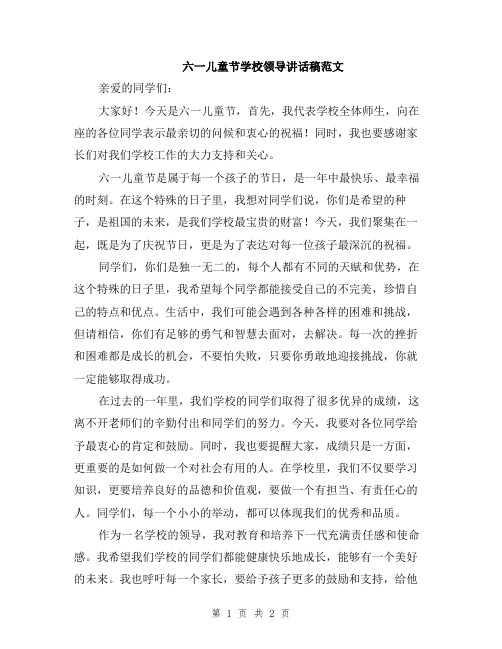 六一儿童节学校领导讲话稿范文

亲爱的同学们：

大家好！今天是六一儿童节，首先，我代表学校全体师生，向在座的各位同学表示最亲切的问候和衷心的祝福！同时，我也要感谢家长们对我们学校工作的大力支持和关心。

六一儿童节是属于每一个孩子的节日，是一年中最快乐、最幸福的时刻。在这个特殊的日子里，我想对同学们说，你们是希望的种子，是祖国的未来，是我们学校最宝贵的财富！今天，我们聚集在一起，既是为了庆祝节日，更是为了表达对每一位孩子最深沉的祝福。

同学们，你们是独一无二的，每个人都有不同的天赋和优势，在这个特殊的日子里，我希望每个同学都能接受自己的不完美，珍惜自己的特点和优点。生活中，我们可能会遇到各种各样的困难和挑战，但请相信，你们有足够的勇气和智慧去面对，去解决。每一次的挫折和困难都是成长的机会，不要怕失败，只要你勇敢地迎接挑战，你就一定能够取得成功。

在过去的一年里，我们学校的同学们取得了很多优异的成绩，这离不开老师们的辛勤付出和同学们的努力。今天，我要对各位同学给予最衷心的肯定和鼓励。同时，我也要提醒大家，成绩只是一方面，更重要的是如何做一个对社会有用的人。在学校里，我们不仅要学习知识，更要培养良好的品德和价值观，要做一个有担当、有责任心的人。同学们，每一个小小的举动，都可以体现我们的优秀和品质。

作为一名学校的领导，我对教育和培养下一代充满责任感和使命感。我希望我们学校的同学们都能健康快乐地成长，能够有一个美好的未来。我也呼吁每一个家长，要给予孩子更多的鼓励和支持，给他

第 1 页 共 2 页